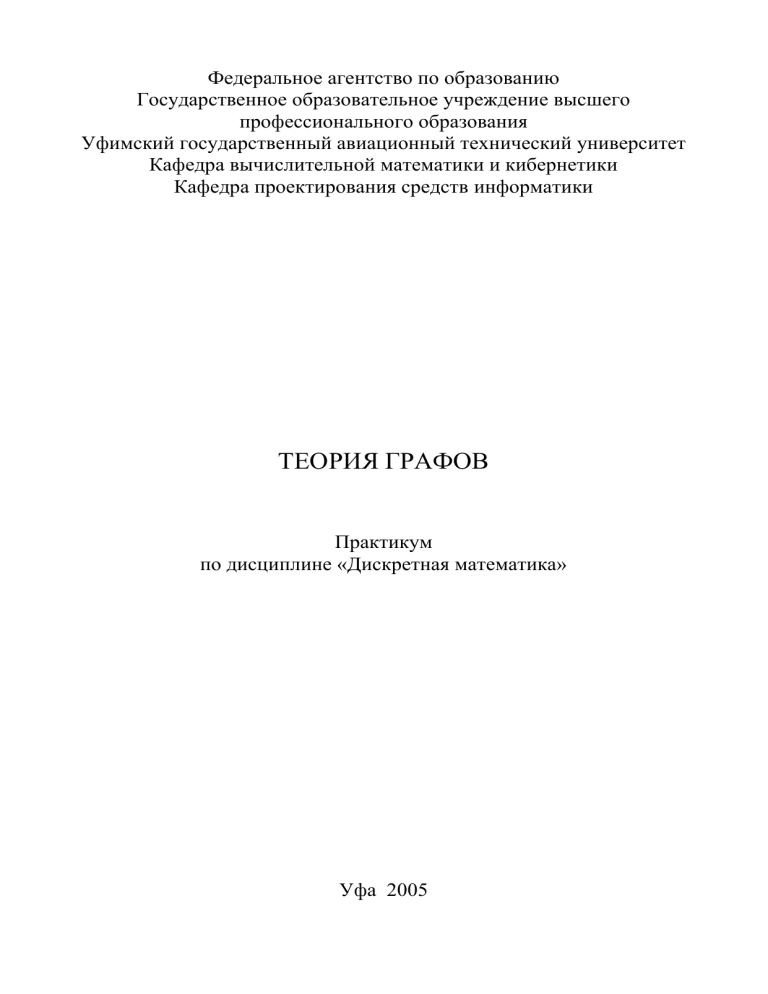 Федеральное агентство по образованию
Государственное образовательное учреждение высшего профессионального образования
Уфимский государственный авиационный технический университет
Кафедра вычислительной математики и кибернетики
Кафедра проектирования средств информатики

ТЕОРИЯ ГРАФОВ

Практикум
по дисциплине «Дискретная математика»

Уфа 2005